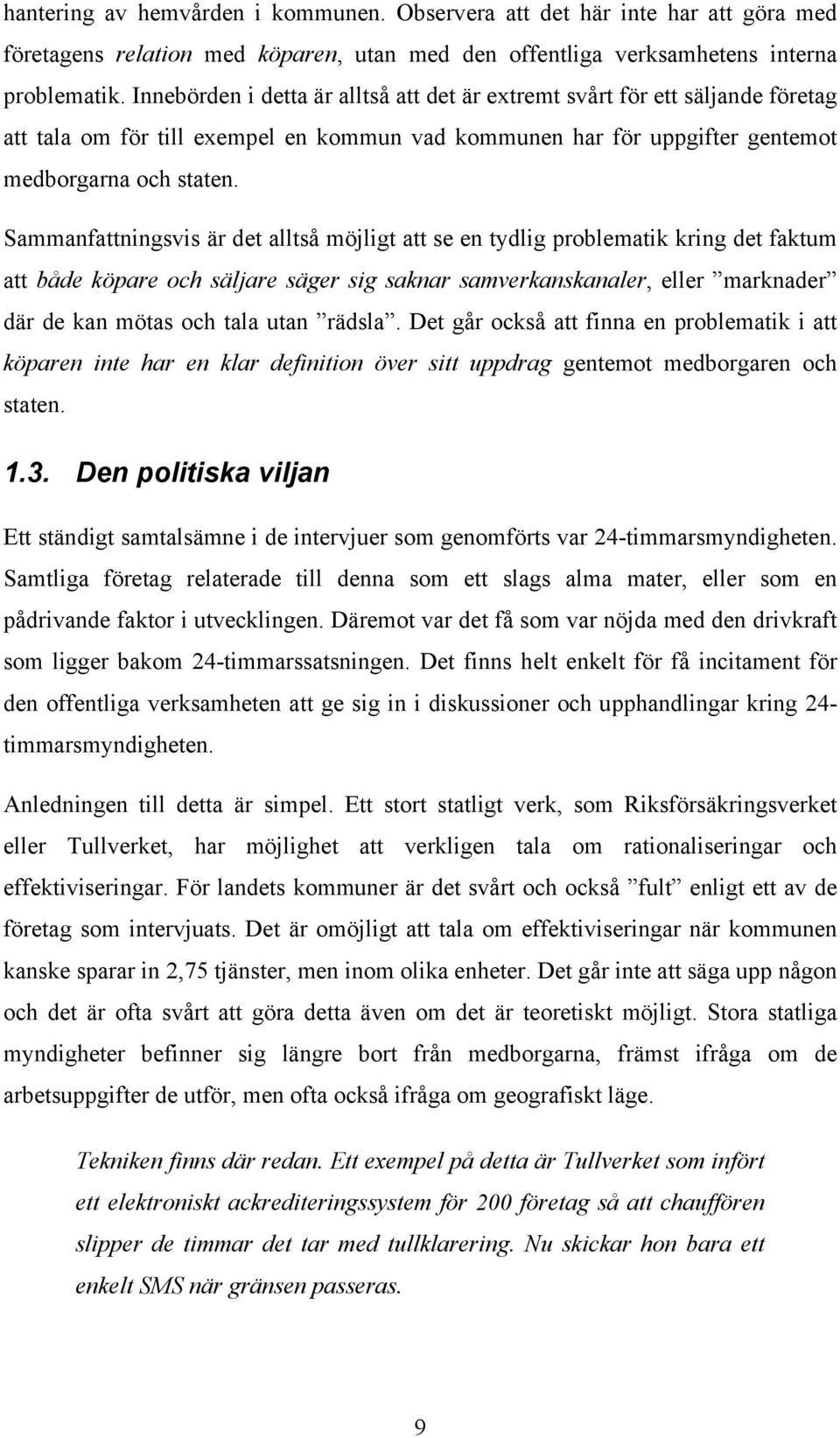 hantering av hemvården i kommunen. Observera att det här inte har att göra med företagens relation med köparen, utan med den offentliga verksamhetens interna problematik. Innebörden i detta är alltså att det är extremt svårt för ett säljande företag att tala om för till exempel en kommun vad kommunen har för uppgifter gentemot medborgarna och staten.

Sammanfattningsvis är det alltså möjligt att se en tydlig problematik kring det faktum att både köpare och säljare säger sig saknar samverkanskanaler, eller ”marknader” där de kan mötas och tala utan ”rädsla”. Det går också att finna en problematik i att köparen inte har en klar definition över sitt uppdrag gentemot medborgaren och staten.

1.3. Den politiska viljan

Ett ständigt samtalsämne i de intervjuer som genomförts var 24-timmarsmyndigheten. Samtliga företag relaterade till denna som ett slags alma mater, eller som en pådrivande faktor i utvecklingen. Däremot var det få som var nöjda med den drivkraft som ligger bakom 24-timmarssatsningen. Det finns helt enkelt för få incitament för den offentliga verksamheten att ge sig in i diskussioner och upphandlingar kring 24-timmarsmyndigheten.

Anledningen till detta är simpel. Ett stort statligt verk, som Riksförsäkringsverket eller Tullverket, har möjlighet att verkligen tala om rationaliseringar och effektiviseringar. För landets kommuner är det svårt och också ”fult” enligt ett av de företag som intervjuats. Det är omöjligt att tala om effektiviseringar när kommunen kanske sparar in 2,75 tjänster, men inom olika enheter. Det går inte att säga upp någon och det är ofta svårt att göra detta även om det är teoretiskt möjligt. Stora statliga myndigheter befinner sig längre bort från medborgarna, främst ifråga om de arbetsuppgifter de utför, men ofta också ifråga om geografiskt läge.

Tekniken finns där redan. Ett exempel på detta är Tullverket som infört ett elektroniskt ackrediteringssystem för 200 företag så att chauffören slipper de timmar det tar med tullklarering. Nu skickar hon bara ett enkelt SMS när gränsen passeras.

9